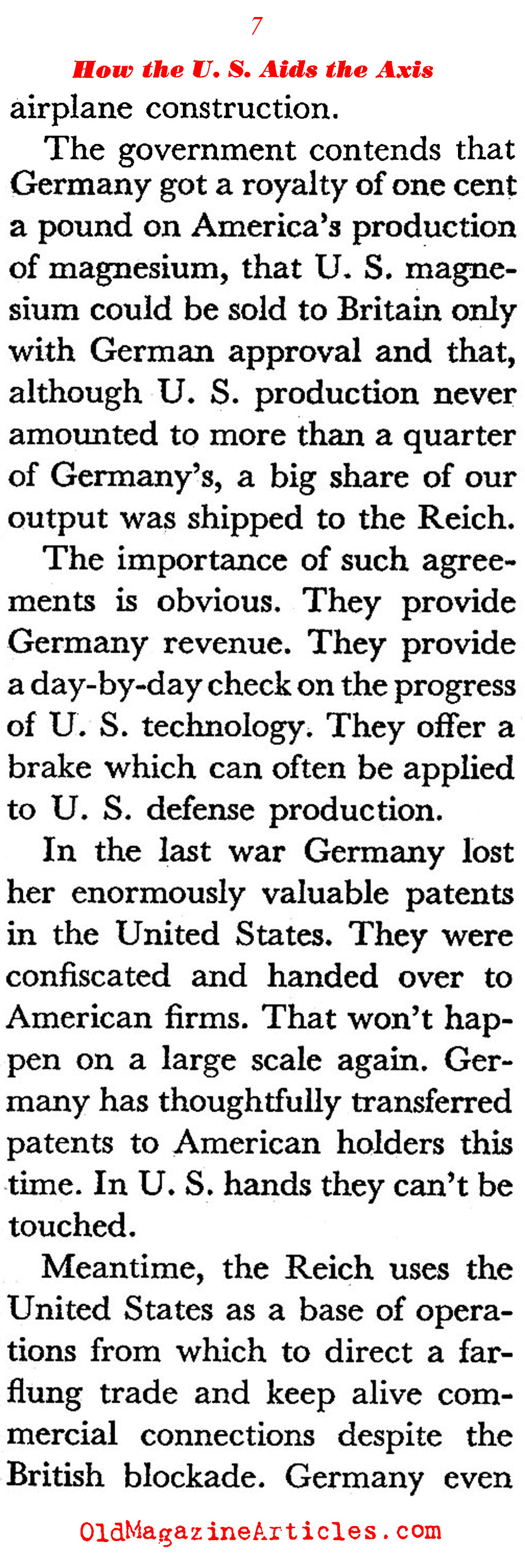 7

How the U. S. Aids the Axis

airplane construction.

The government contends that Germany got a royalty of one cent a pound on America's production of magnesium, that U. S. magnesium could be sold to Britain only with German approval and that, although U. S. production never amounted to more than a quarter of Germany's, a big share of our output was shipped to the Reich.

The importance of such agreements is obvious. They provide Germany revenue. They provide a day-by-day check on the progress of U. S. technology. They offer a brake which can often be applied to U. S. defense production.

In the last war Germany lost her enormously valuable patents in the United States. They were confiscated and handed over to American firms. That won't happen on a large scale again. Germany has thoughtfully transferred patents to American holders this time. In U. S. hands they can't be touched.

Meantime, the Reich uses the United States as a base of operations from which to direct a far-flung trade and keep alive commercial connections despite the British blockade. Germany even

OldMagazineArticles.com